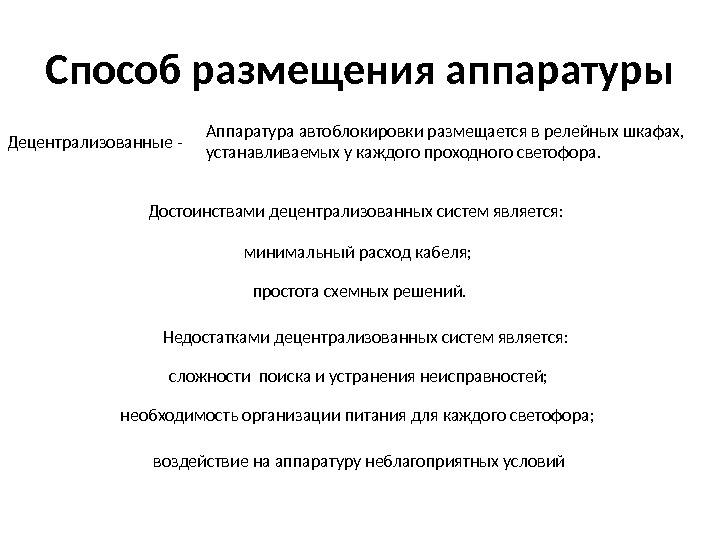 Способ размещения аппаратуры

Децентрализованные - Аппаратура автоблокировки размещается в релейных шкафах, устанавливаемых у каждого проходного светофора.

Достоинствами децентрализованных систем является:

минимальный расход кабеля;

простота схемных решений.

Недостатками децентрализованных систем является:

сложности поиска и устранения неисправностей;

необходимость организации питания для каждого светофора;

воздействие на аппаратуру неблагоприятных условий